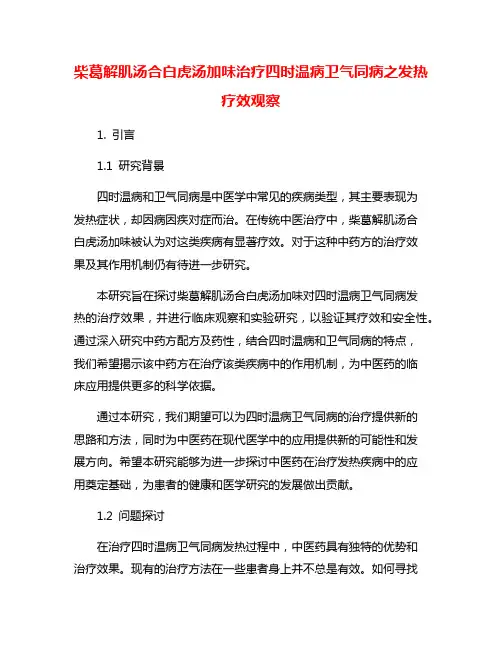 柴葛解肌汤合白虎汤加味治疗四时温病卫气同病之发热疗效观察

1. 引言

1.1 研究背景

四时温病和卫气同病是中医学中常见的疾病类型，其主要表现为发热症状，却因病因疾对症而治。在传统中医治疗中，柴葛解肌汤合白虎汤加味被认为对这类疾病有显著疗效。对于这种中药方的治疗效果及其作用机制仍有待进一步研究。

本研究旨在探讨柴葛解肌汤合白虎汤加味对四时温病卫气同病发热的治疗效果，并进行临床观察和实验研究，以验证其疗效和安全性。通过深入研究中药方配方及药性，结合四时温病和卫气同病的特点，我们希望揭示该中药方在治疗该类疾病中的作用机制，为中医药的临床应用提供更多的科学依据。

通过本研究，我们期望可以为四时温病卫气同病的治疗提供新的思路和方法，同时为中医药在现代医学中的应用提供新的可能性和发展方向。希望本研究能够为进一步探讨中医药在治疗发热疾病中的应用奠定基础，为患者的健康和医学研究的发展做出贡献。

1.2 问题探讨

在治疗四时温病卫气同病发热过程中，中医药具有独特的优势和治疗效果。现有的治疗方法在一些患者身上并不总是有效。如何寻找